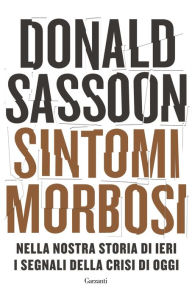 DONALD
SASSOON
SINTOMI
MORBOSI

NELLA NOSTRA STORIA DI IERI
I SEGNALI DELLA CRISI DI OGGI

Garzanti